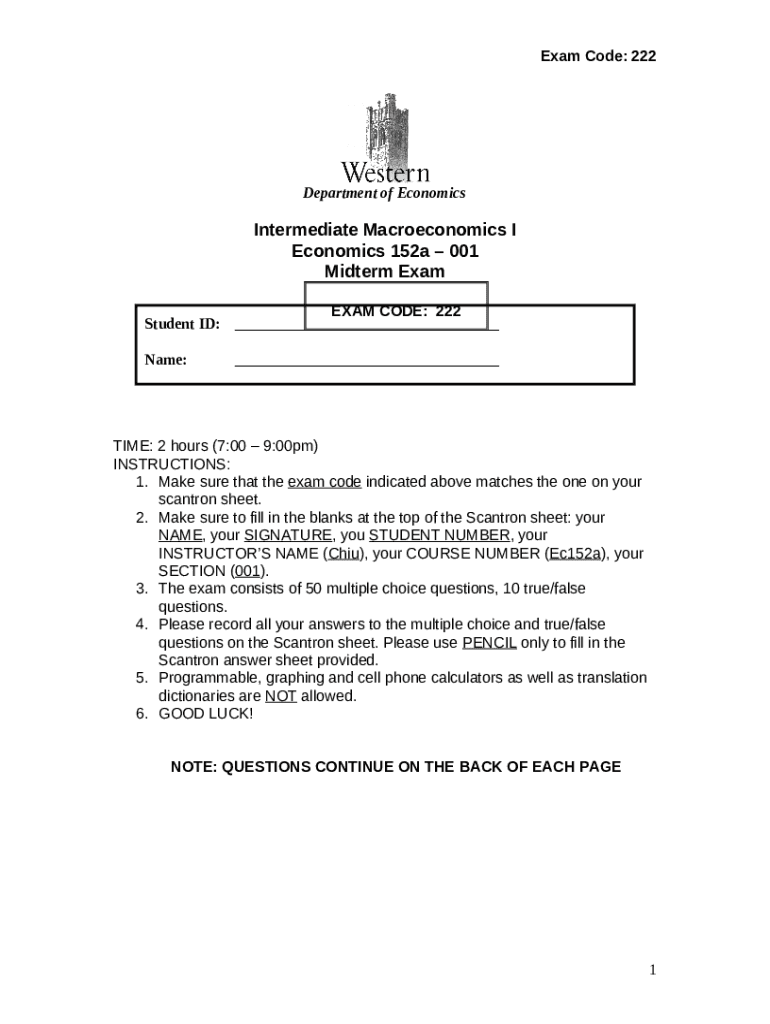 Exam Code: 222

Western
Department of Economics

Intermediate Macroeconomics I
Economics 152a – 001
Midterm Exam

EXAM CODE: 222

Student ID: ________________________________

Name: ________________________________

TIME: 2 hours (7:00 – 9:00pm)
INSTRUCTIONS:
1. Make sure that the exam code indicated above matches the one on your scantron sheet.
2. Make sure to fill in the blanks at the top of the Scantron sheet: your NAME, your SIGNATURE, you STUDENT NUMBER, your INSTRUCTOR'S NAME (Chiu), your COURSE NUMBER (Ec152a), your SECTION (001).
3. The exam consists of 50 multiple choice questions, 10 true/false questions.
4. Please record all your answers to the multiple choice and true/false questions on the Scantron sheet. Please use PENCIL only to fill in the Scantron answer sheet provided.
5. Programmable, graphing and cell phone calculators as well as translation dictionaries are NOT allowed.
6. GOOD LUCK!

NOTE: QUESTIONS CONTINUE ON THE BACK OF EACH PAGE

1